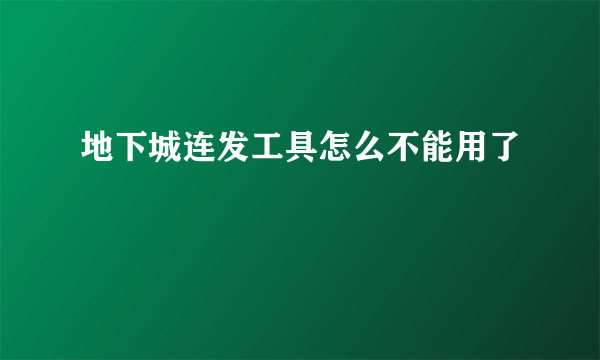 地下城连发工具怎么不能用了